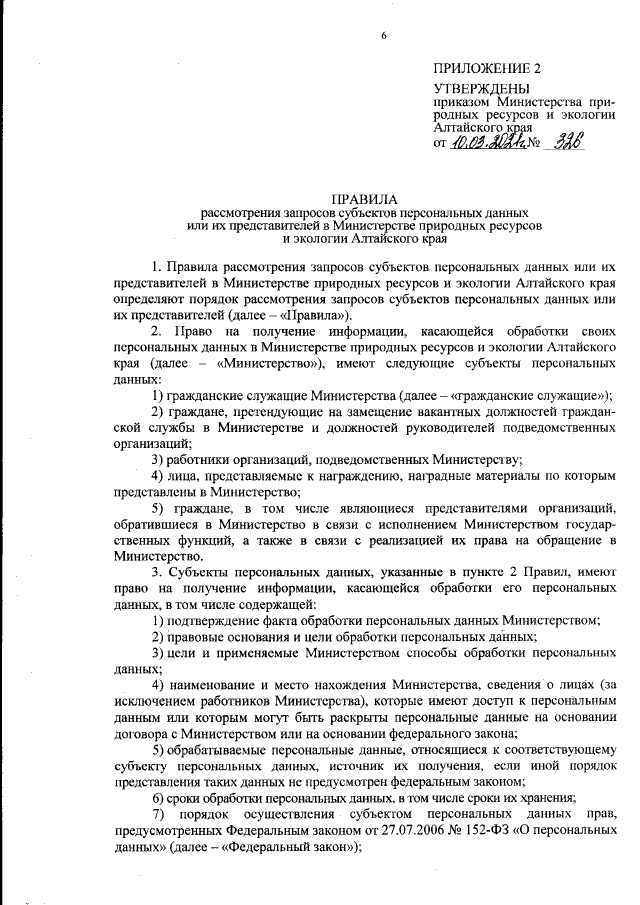 6

ПРИЛОЖЕНИЕ 2

УТВЕРЖДЕНЫ
приказом Министерства природных ресурсов и экологии Алтайского края
от 10.03.2021г № 326

ПРАВИЛА
рассмотрения запросов субъектов персональных данных или их представителей в Министерстве природных ресурсов и экологии Алтайского края

1. Правила рассмотрения запросов субъектов персональных данных или их представителей в Министерстве природных ресурсов и экологии Алтайского края определяют порядок рассмотрения запросов субъектов персональных данных или их представителей (далее – «Правила»).

2. Право на получение информации, касающейся обработки своих персональных данных в Министерстве природных ресурсов и экологии Алтайского края (далее – «Министерство»), имеют следующие субъекты персональных данных:

1) гражданские служащие Министерства (далее – «гражданские служащие»);

2) граждане, претендующие на замещение вакантных должностей гражданской службы в Министерстве и должностей руководителей подведомственных организаций;

3) работники организаций, подведомственных Министерству;

4) лица, представляемые к награждению, наградные материалы по которым представлены в Министерство;

5) граждане, в том числе являющиеся представителями организаций, обратившиеся в Министерство в связи с исполнением Министерством государственных функций, а также в связи с реализацией их права на обращение в Министерство.

3. Субъекты персональных данных, указанные в пункте 2 Правил, имеют право на получение информации, касающейся обработки его персональных данных, в том числе содержащей:

1) подтверждение факта обработки персональных данных Министерством;

2) правовые основания и цели обработки персональных данных;

3) цели и применяемые Министерством способы обработки персональных данных;

4) наименование и место нахождения Министерства, сведения о лицах (за исключением работников Министерства), которые имеют доступ к персональным данным или которым могут быть раскрыты персональные данные на основании договора с Министерством или на основании федерального закона;

5) обрабатываемые персональные данные, относящиеся к соответствующему субъекту персональных данных, источник их получения, если иной порядок представления таких данных не предусмотрен федеральным законом;

6) сроки обработки персональных данных, в том числе сроки их хранения;

7) порядок осуществления субъектом персональных данных прав, предусмотренных Федеральным законом от 27.07.2006 № 152-ФЗ «О персональных данных» (далее – «Федеральный закон»);